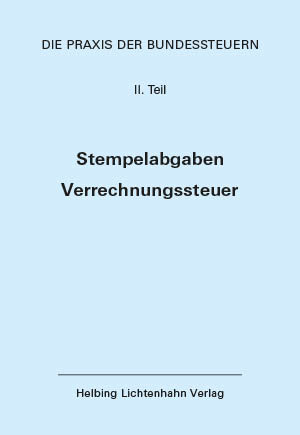 DIE PRAXIS DER BUNDESSTEUERN

II. Teil

Stempelabgaben
Verrechnungssteuer

Helbing Lichtenhahn Verlag